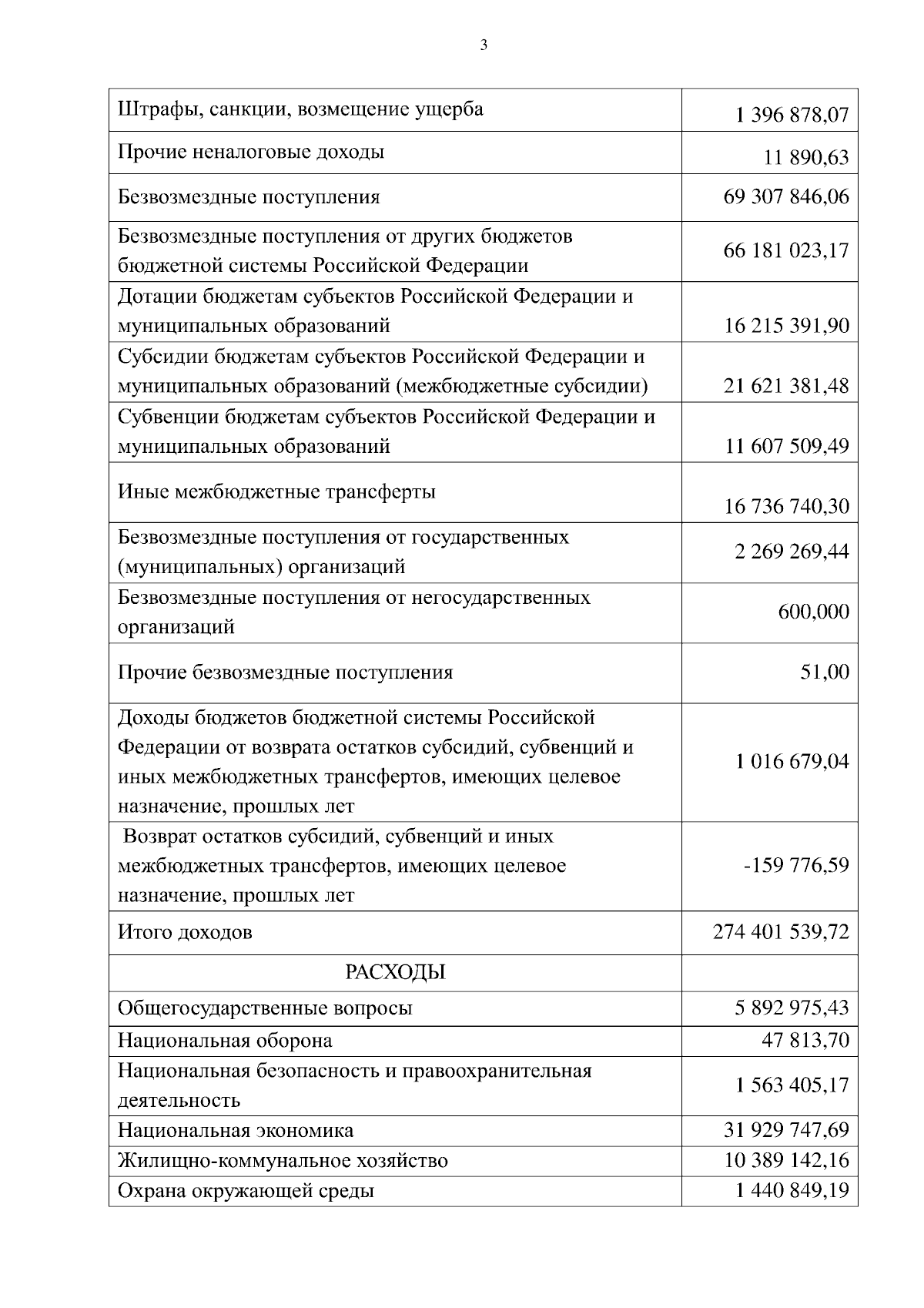 3

| | |
|---|---|
| Штрафы, санкции, возмещение ущерба | 1 396 878,07 |
| Прочие неналоговые доходы | 11 890,63 |
| Безвозмездные поступления | 69 307 846,06 |
| Безвозмездные поступления от других бюджетов бюджетной системы Российской Федерации | 66 181 023,17 |
| Дотации бюджетам субъектов Российской Федерации и муниципальных образований | 16 215 391,90 |
| Субсидии бюджетам субъектов Российской Федерации и муниципальных образований (межбюджетные субсидии) | 21 621 381,48 |
| Субвенции бюджетам субъектов Российской Федерации и муниципальных образований | 11 607 509,49 |
| Иные межбюджетные трансферты | 16 736 740,30 |
| Безвозмездные поступления от государственных (муниципальных) организаций | 2 269 269,44 |
| Безвозмездные поступления от негосударственных организаций | 600,000 |
| Прочие безвозмездные поступления | 51,00 |
| Доходы бюджетов бюджетной системы Российской Федерации от возврата остатков субсидий, субвенций и иных межбюджетных трансфертов, имеющих целевое назначение, прошлых лет | 1 016 679,04 |
| Возврат остатков субсидий, субвенций и иных межбюджетных трансфертов, имеющих целевое назначение, прошлых лет | -159 776,59 |
| Итого доходов | 274 401 539,72 |
| РАСХОДЫ | |
| Общегосударственные вопросы | 5 892 975,43 |
| Национальная оборона | 47 813,70 |
| Национальная безопасность и правоохранительная деятельность | 1 563 405,17 |
| Национальная экономика | 31 929 747,69 |
| Жилищно-коммунальное хозяйство | 10 389 142,16 |
| Охрана окружающей среды | 1 440 849,19 |